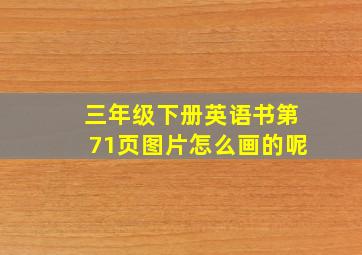 三年级下册英语书第71页图片怎么画的呢